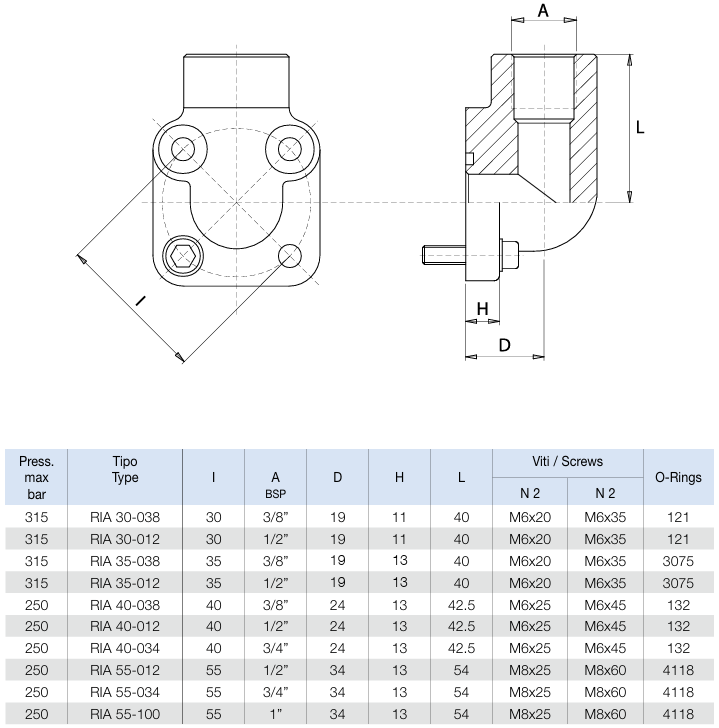 A

L

I

H

D

| Press. max bar | Tipo Type | I | A BSP | D | H | L | Viti / Screws N 2 | Viti / Screws N 2 | O-Rings |
|---|---|---|---|---|---|---|---|---|---|
| 315 | RIA 30-038 | 30 | 3/8" | 19 | 11 | 40 | M6x20 | M6x35 | 121 |
| 315 | RIA 30-012 | 30 | 1/2" | 19 | 11 | 40 | M6x20 | M6x35 | 121 |
| 315 | RIA 35-038 | 35 | 3/8" | 19 | 13 | 40 | M6x20 | M6x35 | 3075 |
| 315 | RIA 35-012 | 35 | 1/2" | 19 | 13 | 40 | M6x20 | M6x35 | 3075 |
| 250 | RIA 40-038 | 40 | 3/8" | 24 | 13 | 42.5 | M6x25 | M6x45 | 132 |
| 250 | RIA 40-012 | 40 | 1/2" | 24 | 13 | 42.5 | M6x25 | M6x45 | 132 |
| 250 | RIA 40-034 | 40 | 3/4" | 24 | 13 | 42.5 | M6x25 | M6x45 | 132 |
| 250 | RIA 55-012 | 55 | 1/2" | 34 | 13 | 54 | M8x25 | M8x60 | 4118 |
| 250 | RIA 55-034 | 55 | 3/4" | 34 | 13 | 54 | M8x25 | M8x60 | 4118 |
| 250 | RIA 55-100 | 55 | 1" | 34 | 13 | 54 | M8x25 | M8x60 | 4118 |